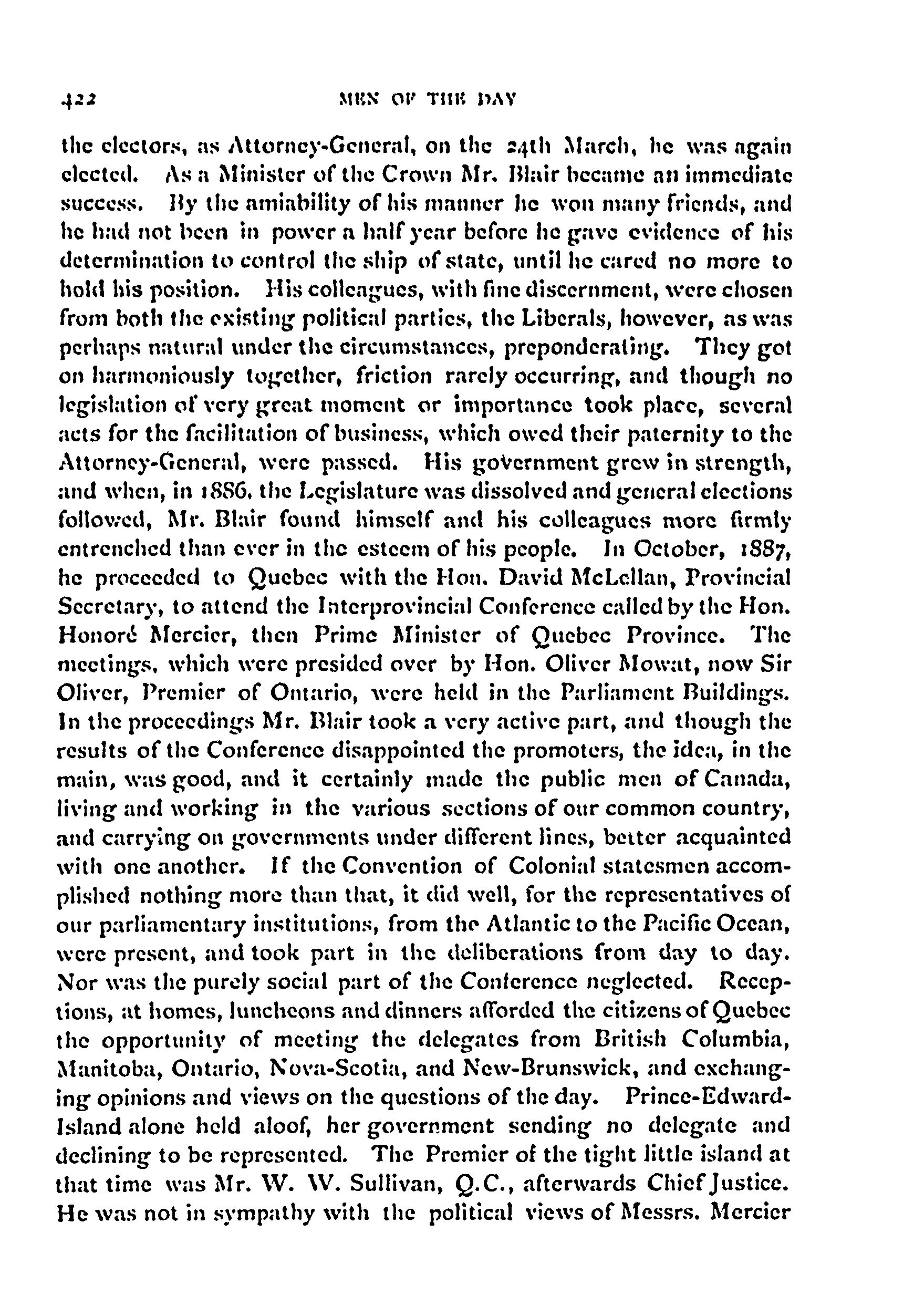 422 MEN OF THE DAY

the electors, as Attorney-General, on the 24th March, he was again elected. As a Minister of the Crown Mr. Blair became an immediate success. By the amiability of his manner he won many friends, and he had not been in power a half year before he gave evidence of his determination to control the ship of state, until he cared no more to hold his position. His colleagues, with fine discernment, were chosen from both the existing political parties, the Liberals, however, as was perhaps natural under the circumstances, preponderating. They got on harmoniously together, friction rarely occurring, and though no legislation of very great moment or importance took place, several acts for the facilitation of business, which owed their paternity to the Attorney-General, were passed. His government grew in strength, and when, in 1886, the Legislature was dissolved and general elections followed, Mr. Blair found himself and his colleagues more firmly entrenched than ever in the esteem of his people. In October, 1887, he proceeded to Quebec with the Hon. David McLellan, Provincial Secretary, to attend the Interprovincial Conference called by the Hon. Honoré Mercier, then Prime Minister of Quebec Province. The meetings, which were presided over by Hon. Oliver Mowat, now Sir Oliver, Premier of Ontario, were held in the Parliament Buildings. In the proceedings Mr. Blair took a very active part, and though the results of the Conference disappointed the promoters, the idea, in the main, was good, and it certainly made the public men of Canada, living and working in the various sections of our common country, and carrying on governments under different lines, better acquainted with one another. If the Convention of Colonial statesmen accomplished nothing more than that, it did well, for the representatives of our parliamentary institutions, from the Atlantic to the Pacific Ocean, were present, and took part in the deliberations from day to day. Nor was the purely social part of the Conference neglected. Receptions, at homes, luncheons and dinners afforded the citizens of Quebec the opportunity of meeting the delegates from British Columbia, Manitoba, Ontario, Nova-Scotia, and New-Brunswick, and exchanging opinions and views on the questions of the day. Prince-Edward-Island alone held aloof, her government sending no delegate and declining to be represented. The Premier of the tight little island at that time was Mr. W. W. Sullivan, Q.C., afterwards Chief Justice. He was not in sympathy with the political views of Messrs. Mercier